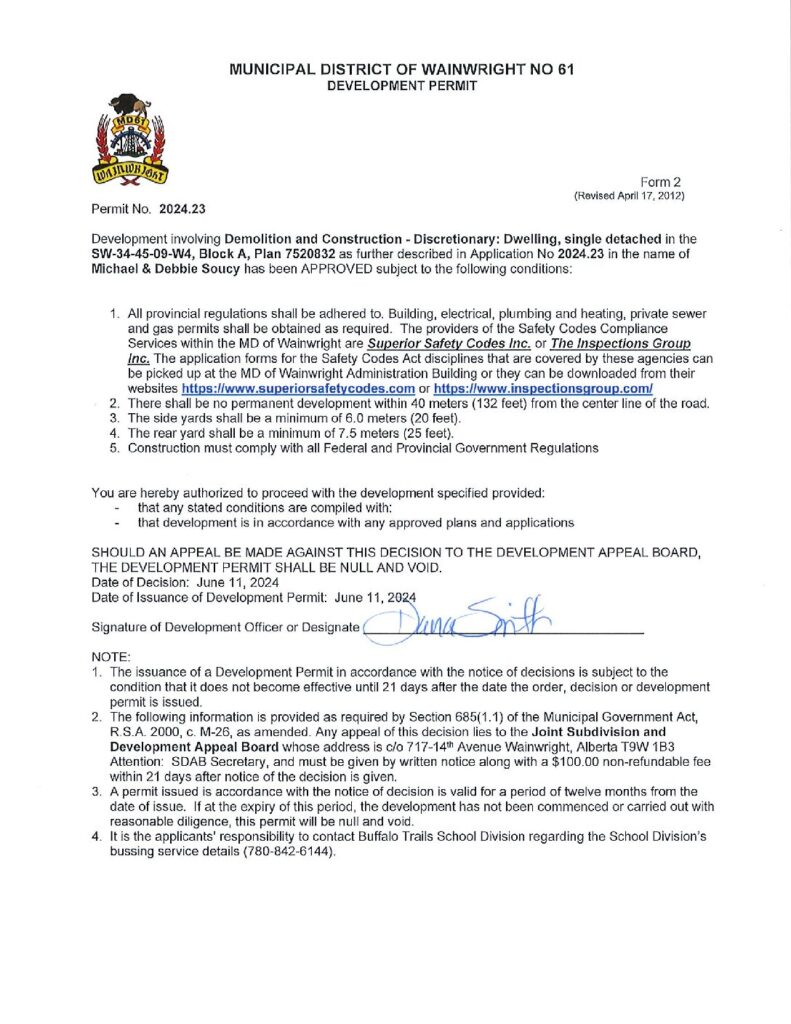 MUNICIPAL DISTRICT OF WAINWRIGHT NO 61
DEVELOPMENT PERMIT

MD61

WAINWRIGHT

Form 2
(Revised April 17, 2012)

Permit No. 2024.23

Development involving Demolition and Construction - Discretionary: Dwelling, single detached in the SW-34-45-09-W4, Block A, Plan 7520832 as further described in Application No 2024.23 in the name of Michael & Debbie Soucy has been APPROVED subject to the following conditions:

1. All provincial regulations shall be adhered to. Building, electrical, plumbing and heating, private sewer and gas permits shall be obtained as required. The providers of the Safety Codes Compliance Services within the MD of Wainwright are Superior Safety Codes Inc. or The Inspections Group Inc. The application forms for the Safety Codes Act disciplines that are covered by these agencies can be picked up at the MD of Wainwright Administration Building or they can be downloaded from their websites https://www.superiorsafetycodes.com or https://www.inspectionsgroup.com/
2. There shall be no permanent development within 40 meters (132 feet) from the center line of the road.
3. The side yards shall be a minimum of 6.0 meters (20 feet).
4. The rear yard shall be a minimum of 7.5 meters (25 feet).
5. Construction must comply with all Federal and Provincial Government Regulations

You are hereby authorized to proceed with the development specified provided:
- that any stated conditions are compiled with:
- that development is in accordance with any approved plans and applications

SHOULD AN APPEAL BE MADE AGAINST THIS DECISION TO THE DEVELOPMENT APPEAL BOARD, THE DEVELOPMENT PERMIT SHALL BE NULL AND VOID.
Date of Decision: June 11, 2024
Date of Issuance of Development Permit: June 11, 2024
Signature of Development Officer or Designate Dana Smith

NOTE:
1. The issuance of a Development Permit in accordance with the notice of decisions is subject to the condition that it does not become effective until 21 days after the date the order, decision or development permit is issued.
2. The following information is provided as required by Section 685(1.1) of the Municipal Government Act, R.S.A. 2000, c. M-26, as amended. Any appeal of this decision lies to the Joint Subdivision and Development Appeal Board whose address is c/o 717-14th Avenue Wainwright, Alberta T9W 1B3 Attention: SDAB Secretary, and must be given by written notice along with a $100.00 non-refundable fee within 21 days after notice of the decision is given.
3. A permit issued is accordance with the notice of decision is valid for a period of twelve months from the date of issue. If at the expiry of this period, the development has not been commenced or carried out with reasonable diligence, this permit will be null and void.
4. It is the applicants' responsibility to contact Buffalo Trails School Division regarding the School Division's bussing service details (780-842-6144).